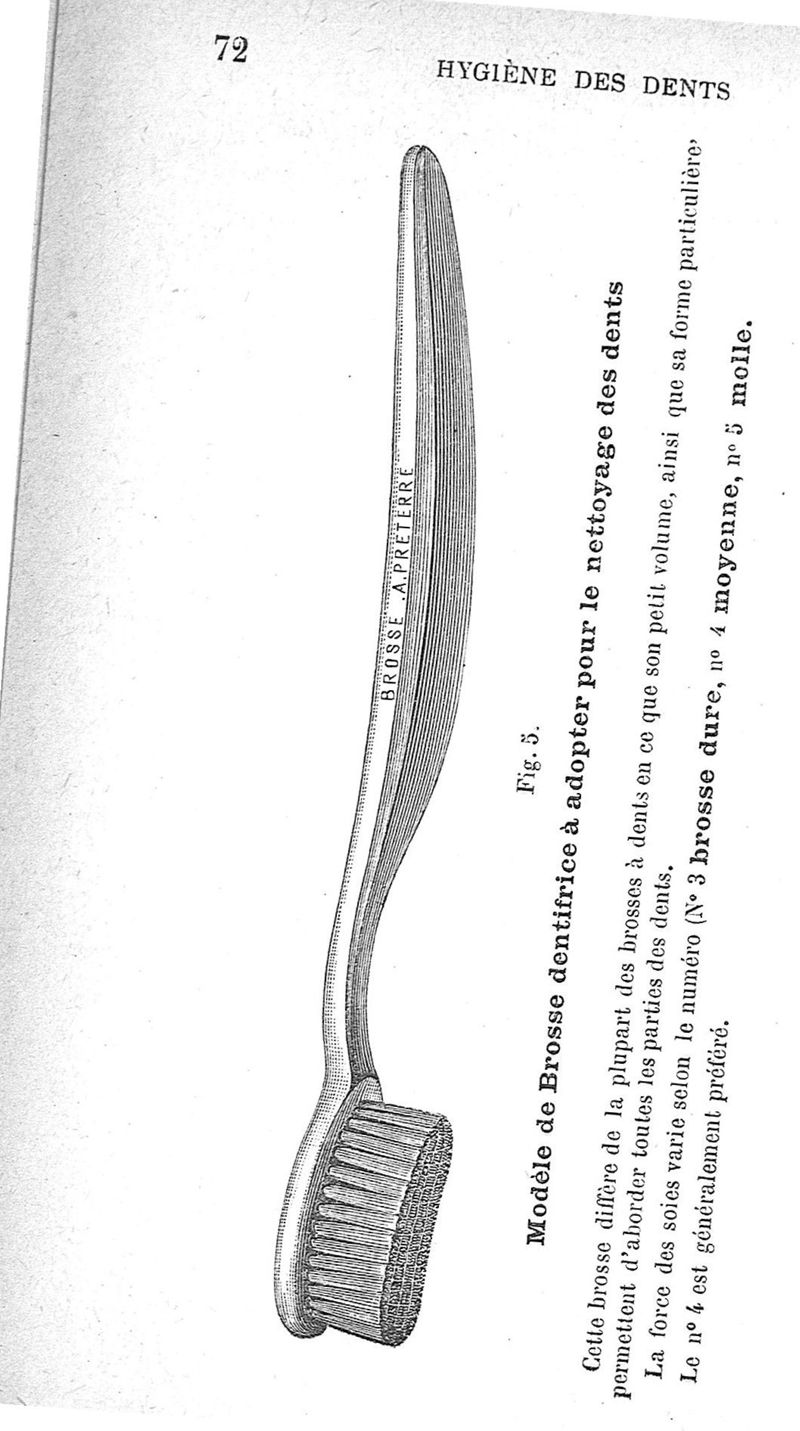 72

HYGIÈNE DES DENTS

BROSSE A.PRETERRE

Fig. 5.

Modèle de Brosse dentifrice à adopter pour le nettoyage des dents

Cette brosse diffère de la plupart des brosses à dents en ce que son petit volume, ainsi que sa forme particulière, permettent d'aborder toutes les parties des dents.

La force des soies varie selon le numéro (N° 3 brosse dure, n° 4 moyenne, n° 5 molle.

Le n° 4 est généralement préféré.